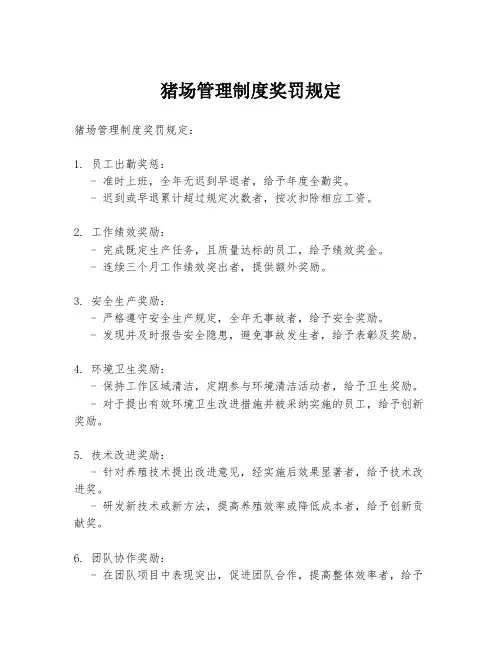 猪场管理制度奖罚规定

猪场管理制度奖罚规定：

1. 员工出勤奖惩：
- 准时上班，全年无迟到早退者，给予年度全勤奖。
- 迟到或早退累计超过规定次数者，按次扣除相应工资。

2. 工作绩效奖励：
- 完成既定生产任务，且质量达标的员工，给予绩效奖金。
- 连续三个月工作绩效突出者，提供额外奖励。

3. 安全生产奖励：
- 严格遵守安全生产规定，全年无事故者，给予安全奖励。
- 发现并及时报告安全隐患，避免事故发生者，给予表彰及奖励。

4. 环境卫生奖励：
- 保持工作区域清洁，定期参与环境清洁活动者，给予卫生奖励。
- 对于提出有效环境卫生改进措施并被采纳实施的员工，给予创新奖励。

5. 技术改进奖励：
- 针对养殖技术提出改进意见，经实施后效果显著者，给予技术改进奖。
- 研发新技术或新方法，提高养殖效率或降低成本者，给予创新贡献奖。

6. 团队协作奖励：
- 在团队项目中表现突出，促进团队合作，提高整体效率者，给予